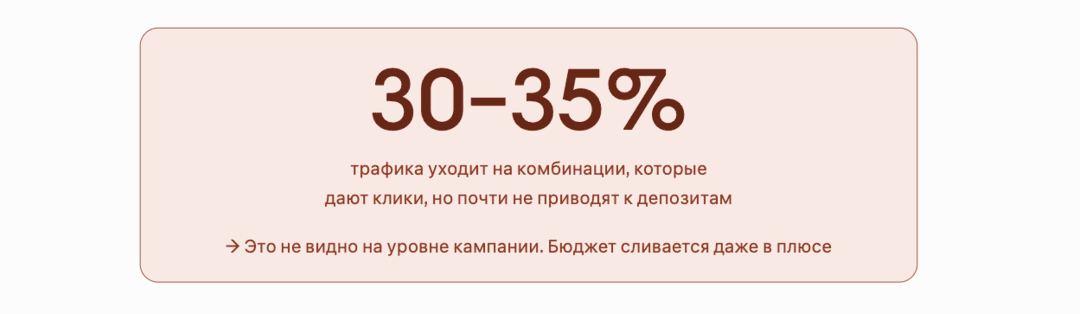 30–35%

трафика уходит на комбинации, которые дают клики, но почти не приводят к депозитам

→ Это не видно на уровне кампании. Бюджет сливается даже в плюсе